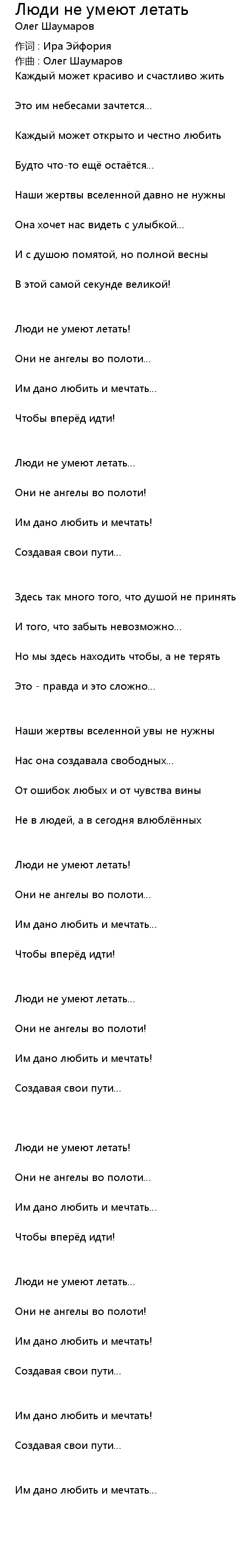 Люди не умеют летать
Олег Шаумаров
作词 : Ира Эйфория
作曲 : Олег Шаумаров
Каждый может красиво и счастливо жить

Это им небесами зачтется...

Каждый может открыто и честно любить

Будто что-то ещё остаётся...

Наши жертвы вселенной давно не нужны

Она хочет нас видеть с улыбкой...

И с душою помятой, но полной весны

В этой самой секунде великой!

Люди не умеют летать!

Они не ангелы во полоти...

Им дано любить и мечтать...

Чтобы вперёд идти!

Люди не умеют летать...

Они не ангелы во полоти!

Им дано любить и мечтать!

Создавая свои пути...

Здесь так много того, что душой не принять

И того, что забыть невозможно...

Но мы здесь находить чтобы, а не терять

Это - правда и это сложно...

Наши жертвы вселенной увы не нужны

Нас она создавала свободных...

От ошибок любых и от чувства вины

Не в людей, а в сегодня влюблённых

Люди не умеют летать!

Они не ангелы во полоти...

Им дано любить и мечтать...

Чтобы вперёд идти!

Люди не умеют летать...

Они не ангелы во полоти!

Им дано любить и мечтать!

Создавая свои пути...

Люди не умеют летать!

Они не ангелы во полоти...

Им дано любить и мечтать...

Чтобы вперёд идти!

Люди не умеют летать...

Они не ангелы во полоти!

Им дано любить и мечтать!

Создавая свои пути...

Им дано любить и мечтать!

Создавая свои пути...

Им дано любить и мечтать...